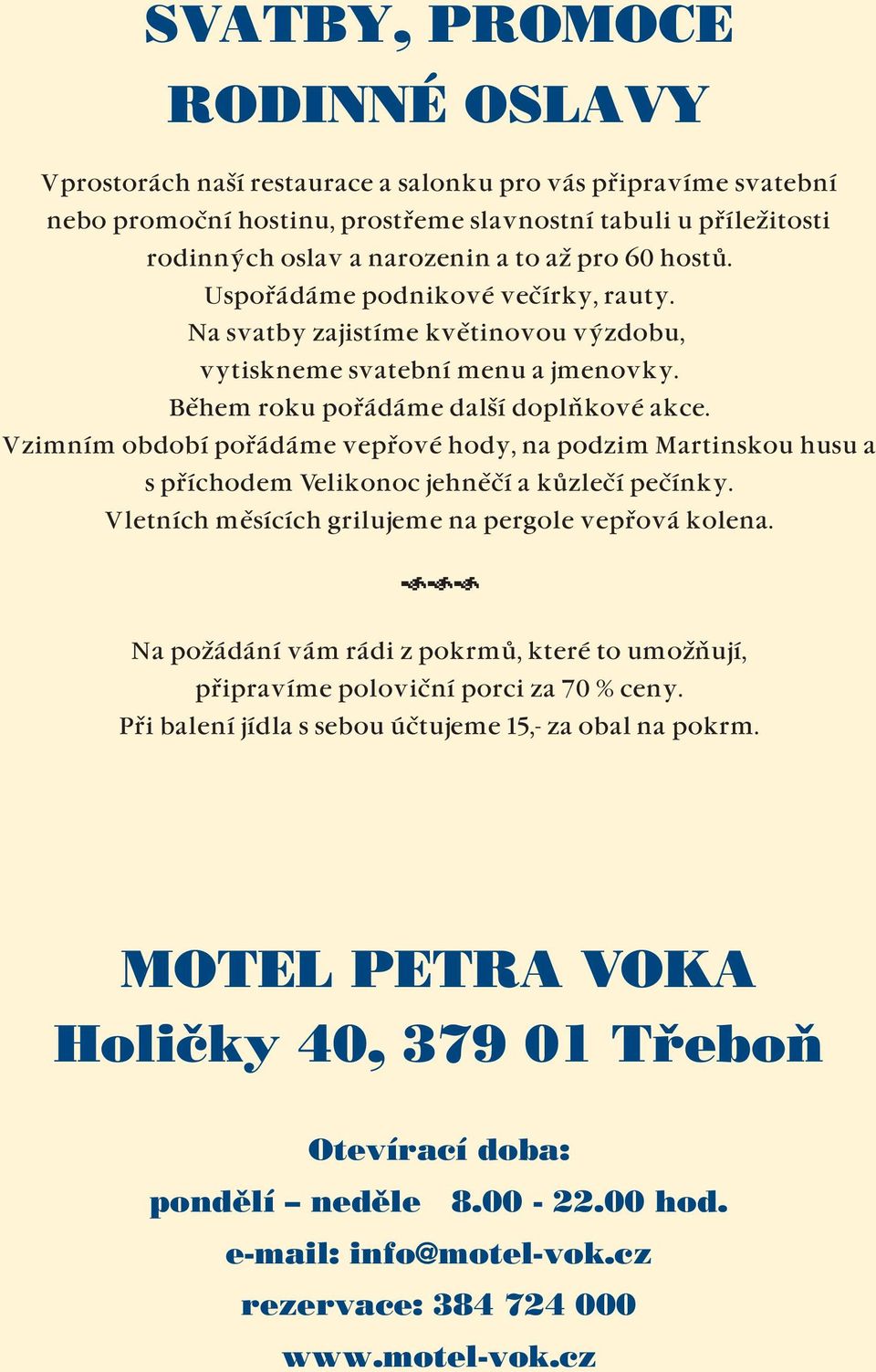 SVATBY, PROMOCE
RODINNÉ OSLAVY

V prostorách naší restaurace a salonku pro vás připravíme svatební nebo promoční hostinu, prostřeme slavnostní tabuli u příležitosti rodinných oslav a narozenin a to až pro 60 hostů.
Uspořádáme podnikové večírky, rauty.
Na svatby zajistíme květinovou výzdobu, vytiskneme svatební menu a jmenovky.
Během roku pořádáme další doplňkové akce.
V zimním období pořádáme vepřové hody, na podzim Martinskou husu a s příchodem Velikonoc jehněčí a kůzlečí pečínky.
V letních měsících grilujeme na pergole vepřová kolena.

Na požádání vám rádi z pokrmů, které to umožňují, připravíme poloviční porci za 70 % ceny.
Při balení jídla s sebou účtujeme 15,- za obal na pokrm.

MOTEL PETRA VOKA
Holičky 40, 379 01 Třeboň

Otevírací doba:
pondělí – neděle 8.00 - 22.00 hod.
e-mail: info@motel-vok.cz
rezervace: 384 724 000
www.motel-vok.cz